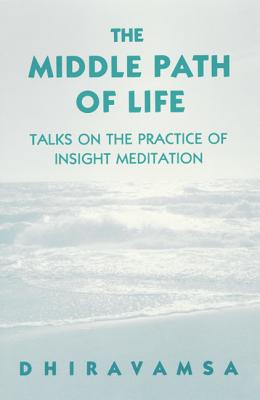 THE
MIDDLE PATH
OF LIFE

TALKS ON THE PRACTICE OF
INSIGHT MEDITATION

DHIRAVAMSA